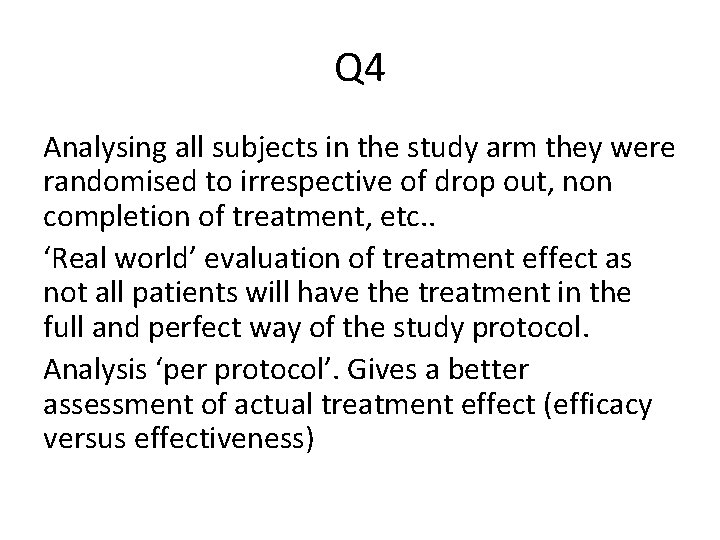 Q4

Analysing all subjects in the study arm they were randomised to irrespective of drop out, non completion of treatment, etc..

'Real world' evaluation of treatment effect as not all patients will have the treatment in the full and perfect way of the study protocol.

Analysis 'per protocol'. Gives a better assessment of actual treatment effect (efficacy versus effectiveness)